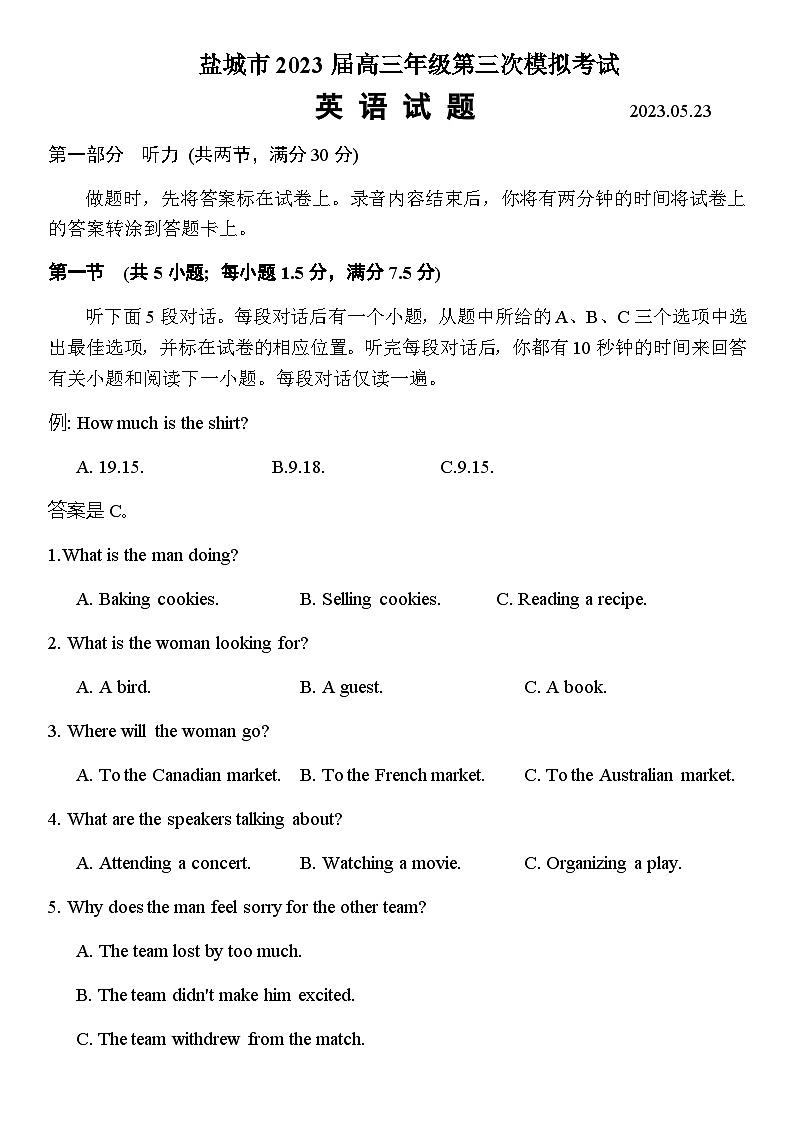 盐城市 2023 届高三年级第三次模拟考试

英 语 试 题 2023.05.23

第一部分 听力 (共两节，满分 30 分)

做题时，先将答案标在试卷上。录音内容结束后，你将有两分钟的时间将试卷上的答案转涂到答题卡上。

第一节 (共 5 小题; 每小题 1.5 分，满分 7.5 分)

听下面 5 段对话。每段对话后有一个小题，从题中所给的 A、B、C 三个选项中选出最佳选项，并标在试卷的相应位置。听完每段对话后，你都有 10 秒钟的时间来回答有关小题和阅读下一小题。每段对话仅读一遍。

例: How much is the shirt?

A. 19.15. B.9.18. C.9.15.

答案是 C。

1.What is the man doing?

A. Baking cookies. B. Selling cookies. C. Reading a recipe.

2. What is the woman looking for?

A. A bird. B. A guest. C. A book.

3. Where will the woman go?

A. To the Canadian market. B. To the French market. C. To the Australian market.

4. What are the speakers talking about?

A. Attending a concert. B. Watching a movie. C. Organizing a play.

5. Why does the man feel sorry for the other team?

A. The team lost by too much.

B. The team didn't make him excited.

C. The team withdrew from the match.